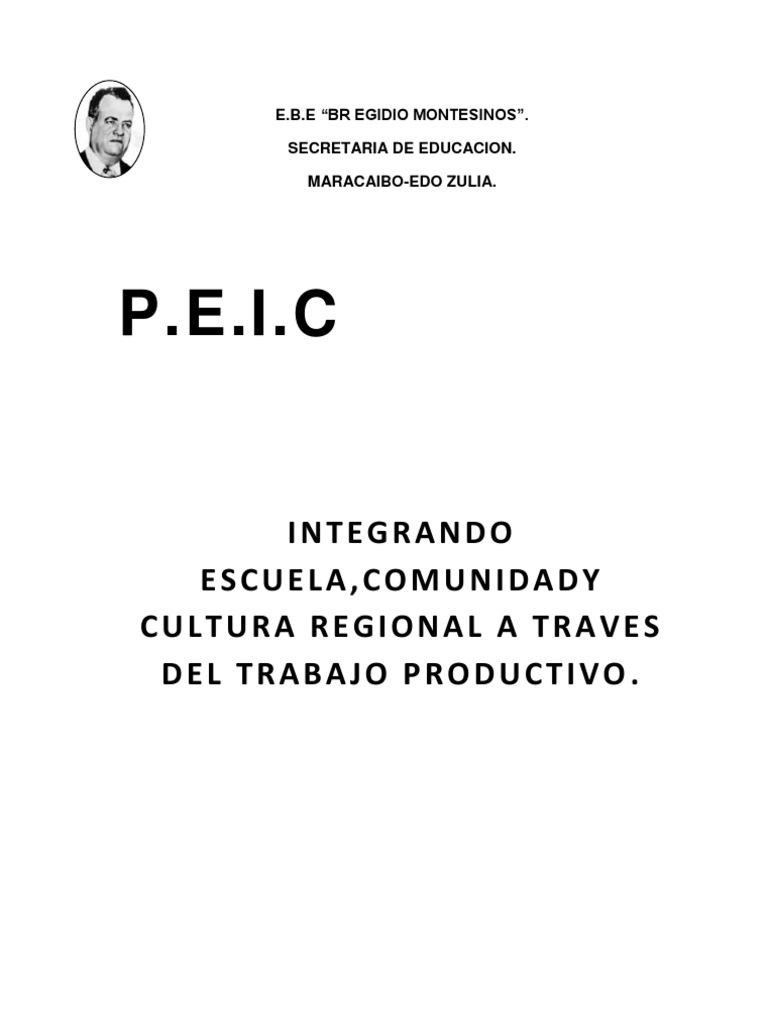 E.B.E "BR EGIDIO MONTESINOS".

SECRETARIA DE EDUCACION.

MARACAIBO-EDO ZULIA.

P.E.I.C

INTEGRANDO
ESCUELA,COMUNIDADY
CULTURA REGIONAL A TRAVES
DEL TRABAJO PRODUCTIVO.